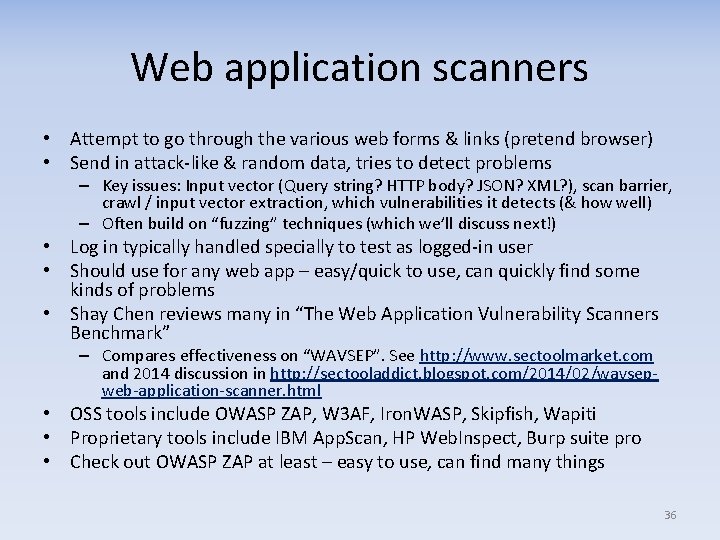 Web application scanners

• Attempt to go through the various web forms & links (pretend browser)
• Send in attack-like & random data, tries to detect problems
  – Key issues: Input vector (Query string? HTTP body? JSON? XML?), scan barrier, crawl / input vector extraction, which vulnerabilities it detects (& how well)
  – Often build on "fuzzing" techniques (which we'll discuss next!)
• Log in typically handled specially to test as logged-in user
• Should use for any web app – easy/quick to use, can quickly find some kinds of problems
• Shay Chen reviews many in "The Web Application Vulnerability Scanners Benchmark"
  – Compares effectiveness on "WAVSEP". See http://www.sectoolmarket.com and 2014 discussion in http://sectooladdict.blogspot.com/2014/02/wavsep-web-application-scanner.html
• OSS tools include OWASP ZAP, W3AF, IronWASP, Skipfish, Wapiti
• Proprietary tools include IBM AppScan, HP WebInspect, Burp suite pro
• Check out OWASP ZAP at least – easy to use, can find many things

36